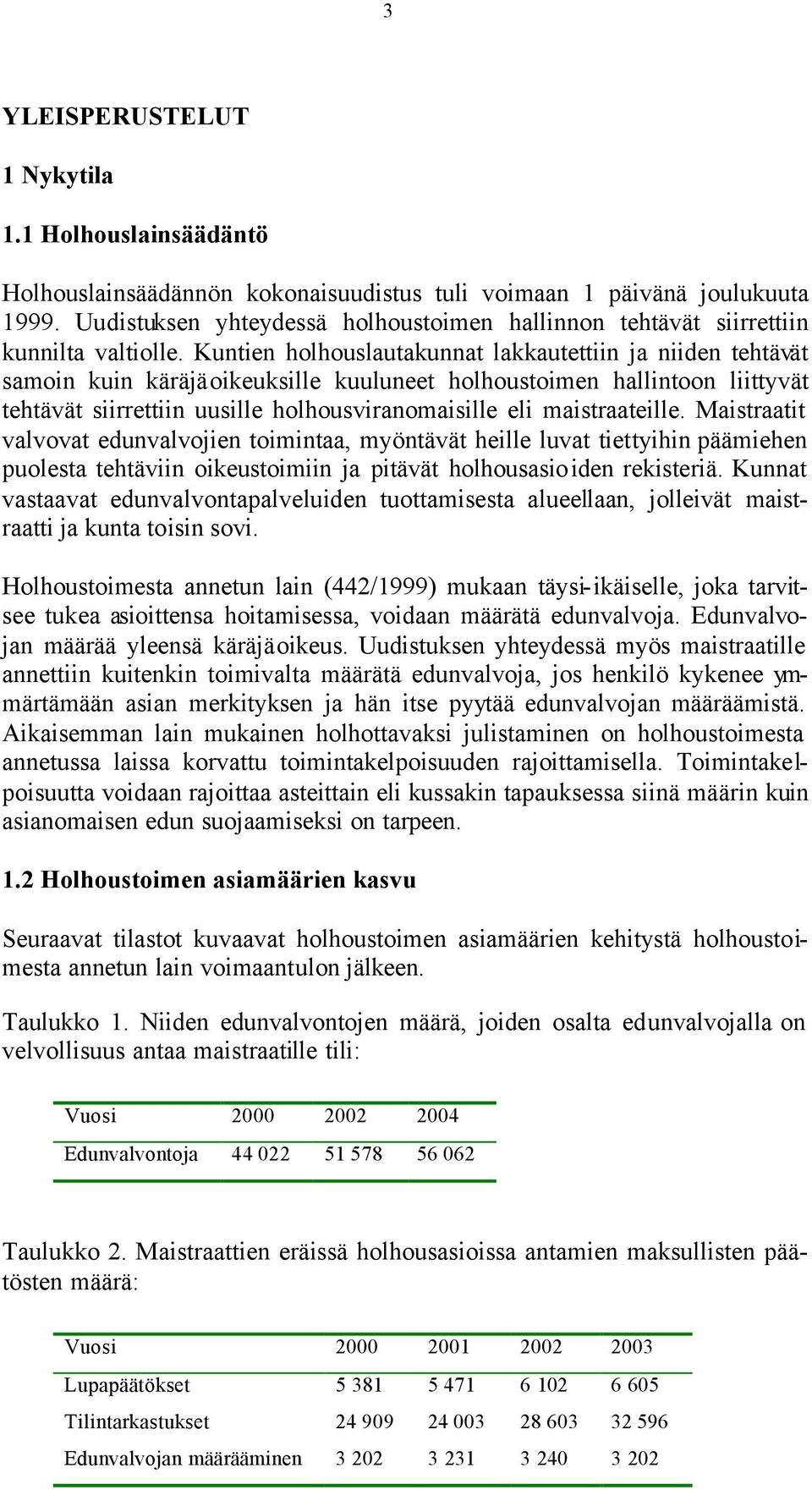 3

YLEISPERUSTELUT

1 Nykytila

1.1 Holhouslainsäädäntö

Holhouslainsäädännön kokonaisuudistus tuli voimaan 1 päivänä joulukuuta 1999. Uudistuksen yhteydessä holhoustoimen hallinnon tehtävät siirrettiin kunnilta valtiolle. Kuntien holhouslautakunnat lakkautettiin ja niiden tehtävät samoin kuin käräjäoikeuksille kuuluneet holhoustoimen hallintoon liittyvät tehtävät siirrettiin uusille holhousviranomaisille eli maistraateille. Maistraatit valvovat edunvalvojien toimintaa, myöntävät heille luvat tiettyihin päämiehen puolesta tehtäviin oikeustoimiin ja pitävät holhousasioiden rekisteriä. Kunnat vastaavat edunvalvontapalveluiden tuottamisesta alueellaan, jolleivät maistraatti ja kunta toisin sovi.

Holhoustoimesta annetun lain (442/1999) mukaan täysi-ikäiselle, joka tarvitsee tukea asioittensa hoitamisessa, voidaan määrätä edunvalvoja. Edunvalvojan määrää yleensä käräjäoikeus. Uudistuksen yhteydessä myös maistraatille annettiin kuitenkin toimivalta määrätä edunvalvoja, jos henkilö kykenee ymmärtämään asian merkityksen ja hän itse pyytää edunvalvojan määräämistä. Aikaisemman lain mukainen holhottavaksi julistaminen on holhoustoimesta annetussa laissa korvattu toimintakelpoisuuden rajoittamisella. Toimintakelpoisuutta voidaan rajoittaa asteittain eli kussakin tapauksessa siinä määrin kuin asianomaisen edun suojaamiseksi on tarpeen.

1.2 Holhoustoimen asiamäärien kasvu

Seuraavat tilastot kuvaavat holhoustoimen asiamäärien kehitystä holhoustoimesta annetun lain voimaantulon jälkeen.

Taulukko 1. Niiden edunvalvontojen määrä, joiden osalta edunvalvojalla on velvollisuus antaa maistraatille tili:

| Vuosi | 2000 | 2002 | 2004 |
|---|---|---|---|
| Edunvalvontoja | 44 022 | 51 578 | 56 062 |

Taulukko 2. Maistraattien eräissä holhousasioissa antamien maksullisten päätösten määrä:

| Vuosi | 2000 | 2001 | 2002 | 2003 |
|---|---|---|---|---|
| Lupapäätökset | 5 381 | 5 471 | 6 102 | 6 605 |
| Tilintarkastukset | 24 909 | 24 003 | 28 603 | 32 596 |
| Edunvalvojan määrääminen | 3 202 | 3 231 | 3 240 | 3 202 |